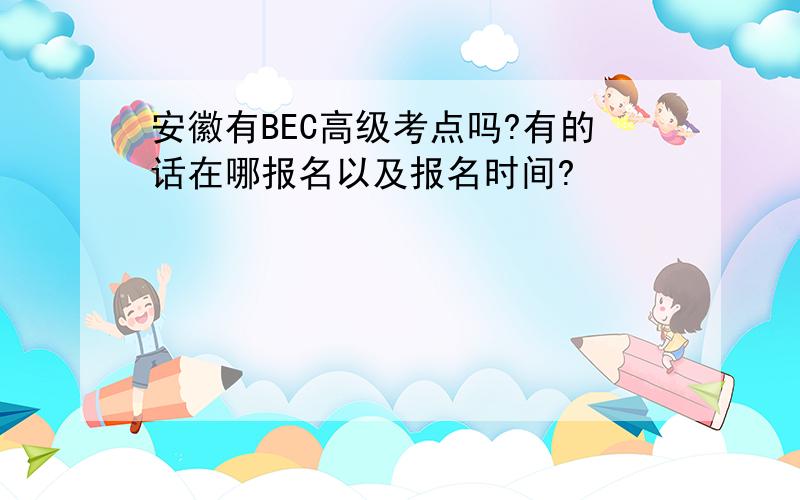 安徽有BEC高级考点吗?有的话在哪报名以及报名时间?